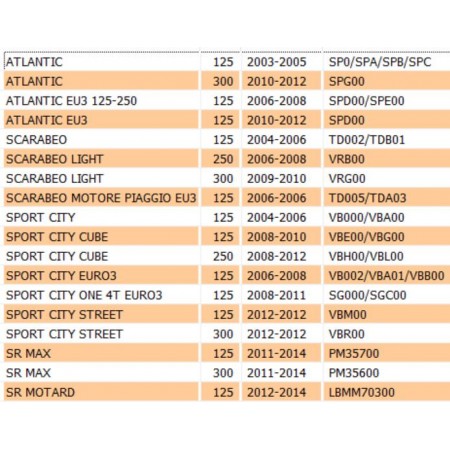 | | | | |
|---|---|---|---|
| ATLANTIC | 125 | 2003-2005 | SP0/SPA/SPB/SPC |
| ATLANTIC | 300 | 2010-2012 | SPG00 |
| ATLANTIC EU3 125-250 | 125 | 2006-2008 | SPD00/SPE00 |
| ATLANTIC EU3 | 125 | 2010-2012 | SPD00 |
| SCARABEO | 125 | 2004-2006 | TD002/TDB01 |
| SCARABEO LIGHT | 250 | 2006-2008 | VRB00 |
| SCARABEO LIGHT | 300 | 2009-2010 | VRG00 |
| SCARABEO MOTORE PIAGGIO EU3 | 125 | 2006-2006 | TD005/TDA03 |
| SPORT CITY | 125 | 2004-2006 | VB000/VBA00 |
| SPORT CITY CUBE | 125 | 2008-2010 | VBE00/VBG00 |
| SPORT CITY CUBE | 250 | 2008-2012 | VBH00/VBL00 |
| SPORT CITY EURO3 | 125 | 2006-2008 | VB002/VBA01/VBB00 |
| SPORT CITY ONE 4T EURO3 | 125 | 2008-2011 | SG000/SGC00 |
| SPORT CITY STREET | 125 | 2012-2012 | VBM00 |
| SPORT CITY STREET | 300 | 2012-2012 | VBR00 |
| SR MAX | 125 | 2011-2014 | PM35700 |
| SR MAX | 300 | 2011-2014 | PM35600 |
| SR MOTARD | 125 | 2012-2014 | LBMM70300 |